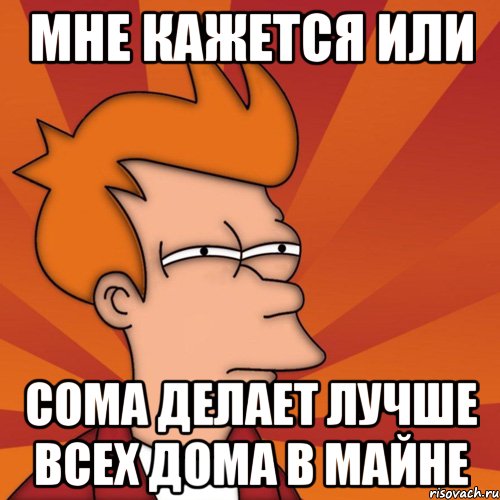 МНЕ КАЖЕТСЯ ИЛИ

СОМА ДЕЛАЕТ ЛУЧШЕ ВСЕХ ДОМА В МАЙНЕ

risovach.ru